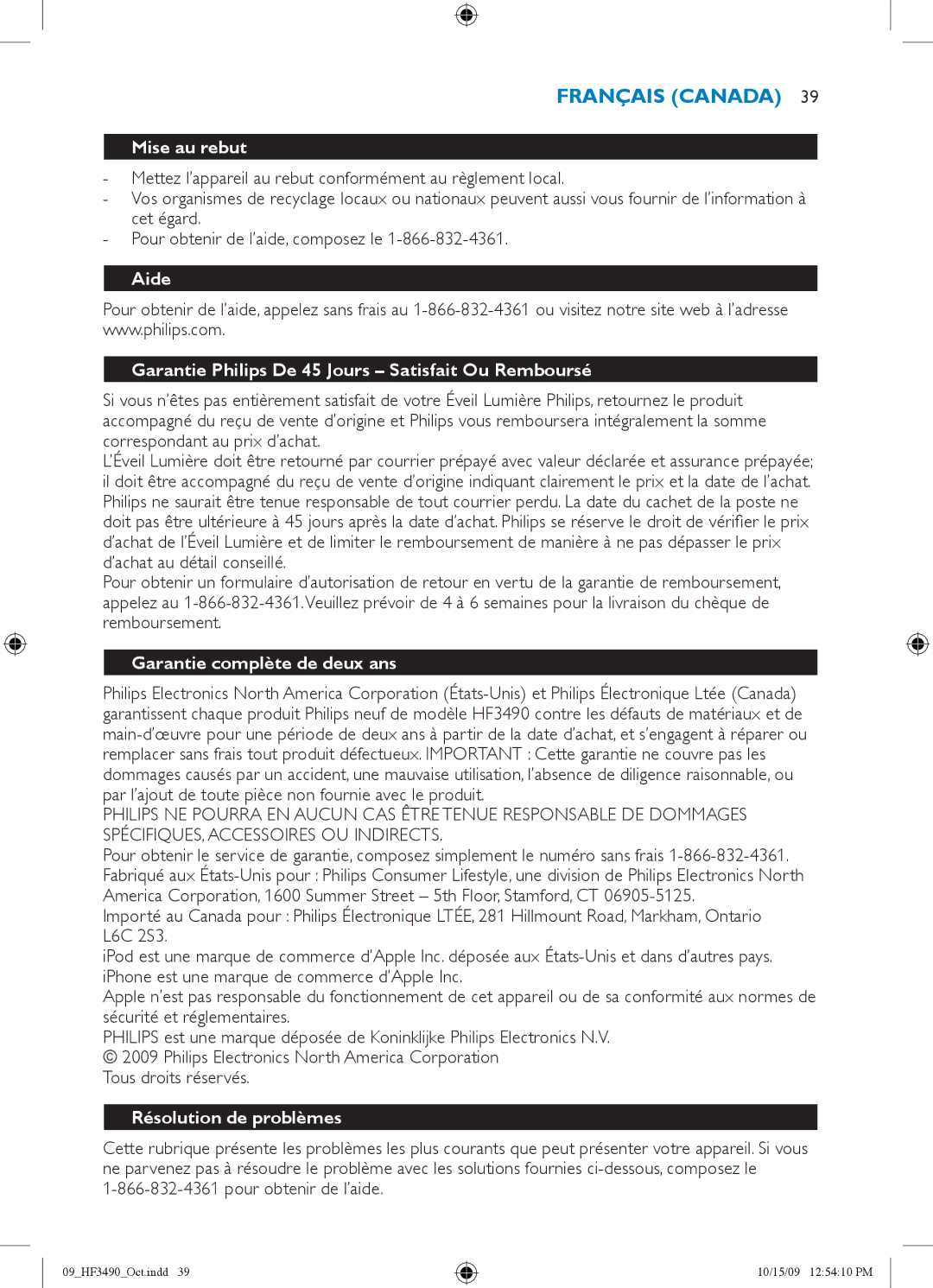 FRANÇAIS (CANADA) 39

Mise au rebut

- Mettez l'appareil au rebut conformément au règlement local.
- Vos organismes de recyclage locaux ou nationaux peuvent aussi vous fournir de l'information à cet égard.
- Pour obtenir de l'aide, composez le 1-866-832-4361.

Aide

Pour obtenir de l'aide, appelez sans frais au 1-866-832-4361 ou visitez notre site web à l'adresse www.philips.com.

Garantie Philips De 45 Jours – Satisfait Ou Remboursé

Si vous n'êtes pas entièrement satisfait de votre Éveil Lumière Philips, retournez le produit accompagné du reçu de vente d'origine et Philips vous remboursera intégralement la somme correspondant au prix d'achat.
L'Éveil Lumière doit être retourné par courrier prépayé avec valeur déclarée et assurance prépayée; il doit être accompagné du reçu de vente d'origine indiquant clairement le prix et la date de l'achat. Philips ne saurait être tenue responsable de tout courrier perdu. La date du cachet de la poste ne doit pas être ultérieure à 45 jours après la date d'achat. Philips se réserve le droit de vérifier le prix d'achat de l'Éveil Lumière et de limiter le remboursement de manière à ne pas dépasser le prix d'achat au détail conseillé.
Pour obtenir un formulaire d'autorisation de retour en vertu de la garantie de remboursement, appelez au 1-866-832-4361. Veuillez prévoir de 4 à 6 semaines pour la livraison du chèque de remboursement.

Garantie complète de deux ans

Philips Electronics North America Corporation (États-Unis) et Philips Électronique Ltée (Canada) garantissent chaque produit Philips neuf de modèle HF3490 contre les défauts de matériaux et de main-d'œuvre pour une période de deux ans à partir de la date d'achat, et s'engagent à réparer ou remplacer sans frais tout produit défectueux. IMPORTANT : Cette garantie ne couvre pas les dommages causés par un accident, une mauvaise utilisation, l'absence de diligence raisonnable, ou par l'ajout de toute pièce non fournie avec le produit.
PHILIPS NE POURRA EN AUCUN CAS ÊTRE TENUE RESPONSABLE DE DOMMAGES SPÉCIFIQUES, ACCESSOIRES OU INDIRECTS.
Pour obtenir le service de garantie, composez simplement le numéro sans frais 1-866-832-4361.
Fabriqué aux États-Unis pour : Philips Consumer Lifestyle, une division de Philips Electronics North America Corporation, 1600 Summer Street – 5th Floor, Stamford, CT 06905-5125.
Importé au Canada pour : Philips Électronique LTÉE, 281 Hillmount Road, Markham, Ontario L6C 2S3.
iPod est une marque de commerce d'Apple Inc. déposée aux États-Unis et dans d'autres pays.
iPhone est une marque de commerce d'Apple Inc.
Apple n'est pas responsable du fonctionnement de cet appareil ou de sa conformité aux normes de sécurité et réglementaires.
PHILIPS est une marque déposée de Koninklijke Philips Electronics N.V.
© 2009 Philips Electronics North America Corporation
Tous droits réservés.

Résolution de problèmes

Cette rubrique présente les problèmes les plus courants que peut présenter votre appareil. Si vous ne parvenez pas à résoudre le problème avec les solutions fournies ci-dessous, composez le 1-866-832-4361 pour obtenir de l'aide.

09_HF3490_Oct.indd 39 10/15/09 12:54:10 PM